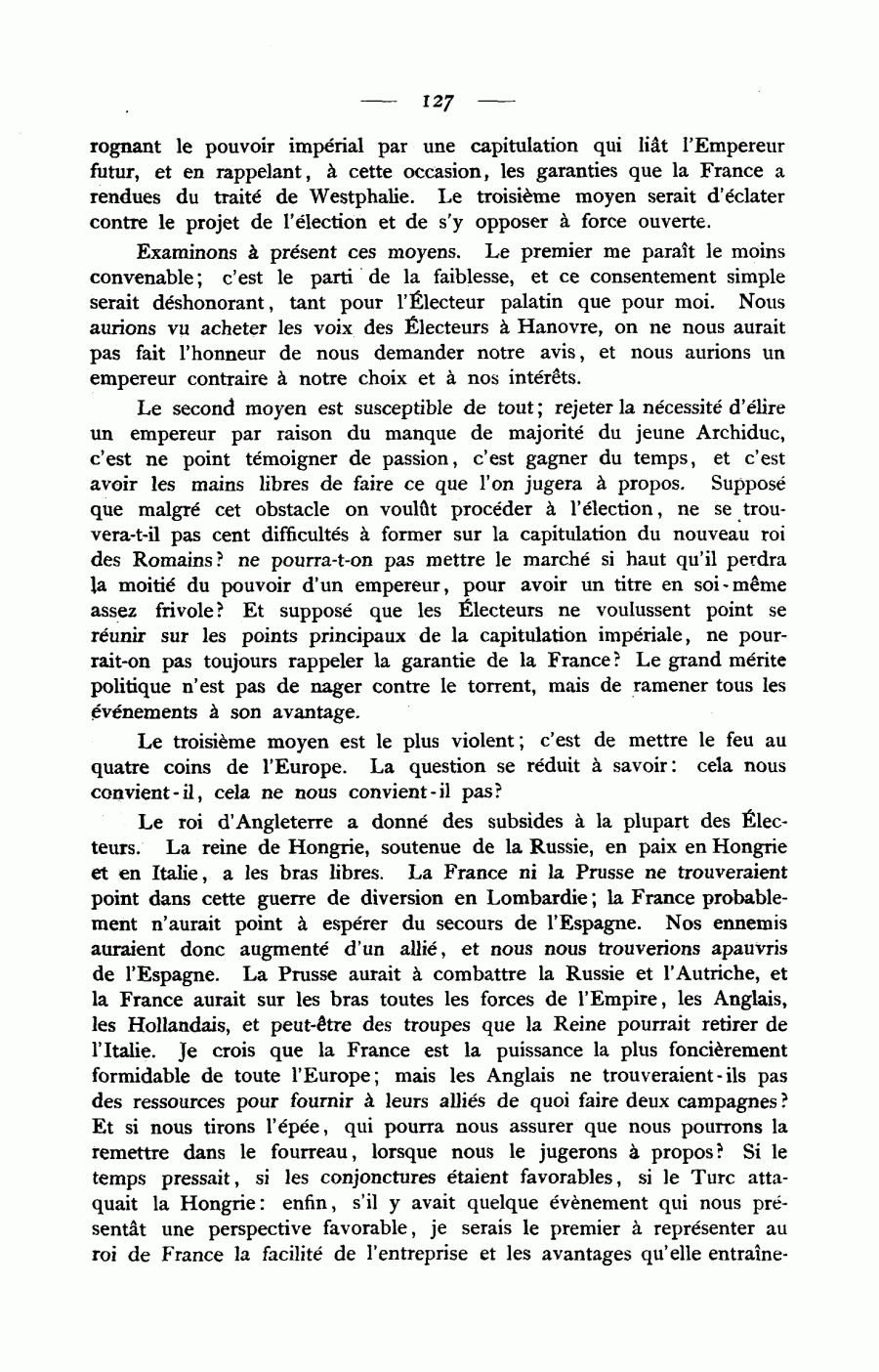 — 127 —

rognant le pouvoir impérial par une capitulation qui liât l'Empereur futur, et en rappelant, à cette occasion, les garanties que la France a rendues du traité de Westphalie. Le troisième moyen serait d'éclater contre le projet de l'élection et de s'y opposer à force ouverte.

Examinons à présent ces moyens. Le premier me paraît le moins convenable; c'est le parti de la faiblesse, et ce consentement simple serait déshonorant, tant pour l'Électeur palatin que pour moi. Nous aurions vu acheter les voix des Électeurs à Hanovre, on ne nous aurait pas fait l'honneur de nous demander notre avis, et nous aurions un empereur contraire à notre choix et à nos intérêts.

Le second moyen est susceptible de tout; rejeter la nécessité d'élire un empereur par raison du manque de majorité du jeune Archiduc, c'est ne point témoigner de passion, c'est gagner du temps, et c'est avoir les mains libres de faire ce que l'on jugera à propos. Supposé que malgré cet obstacle on voulût procéder à l'élection, ne se trouvera-t-il pas cent difficultés à former sur la capitulation du nouveau roi des Romains? ne pourra-t-on pas mettre le marché si haut qu'il perdra la moitié du pouvoir d'un empereur, pour avoir un titre en soi-même assez frivole? Et supposé que les Électeurs ne voulussent point se réunir sur les points principaux de la capitulation impériale, ne pourrait-on pas toujours rappeler la garantie de la France? Le grand mérite politique n'est pas de nager contre le torrent, mais de ramener tous les événements à son avantage.

Le troisième moyen est le plus violent; c'est de mettre le feu au quatre coins de l'Europe. La question se réduit à savoir: cela nous convient-il, cela ne nous convient-il pas?

Le roi d'Angleterre a donné des subsides à la plupart des Électeurs. La reine de Hongrie, soutenue de la Russie, en paix en Hongrie et en Italie, a les bras libres. La France ni la Prusse ne trouveraient point dans cette guerre de diversion en Lombardie; la France probablement n'aurait point à espérer du secours de l'Espagne. Nos ennemis auraient donc augmenté d'un allié, et nous nous trouverions apauvris de l'Espagne. La Prusse aurait à combattre la Russie et l'Autriche, et la France aurait sur les bras toutes les forces de l'Empire, les Anglais, les Hollandais, et peut-être des troupes que la Reine pourrait retirer de l'Italie. Je crois que la France est la puissance la plus foncièrement formidable de toute l'Europe; mais les Anglais ne trouveraient-ils pas des ressources pour fournir à leurs alliés de quoi faire deux campagnes? Et si nous tirons l'épée, qui pourra nous assurer que nous pourrons la remettre dans le fourreau, lorsque nous le jugerons à propos? Si le temps pressait, si les conjonctures étaient favorables, si le Turc attaquait la Hongrie: enfin, s'il y avait quelque évènement qui nous présentât une perspective favorable, je serais le premier à représenter au roi de France la facilité de l'entreprise et les avantages qu'elle entraîne-